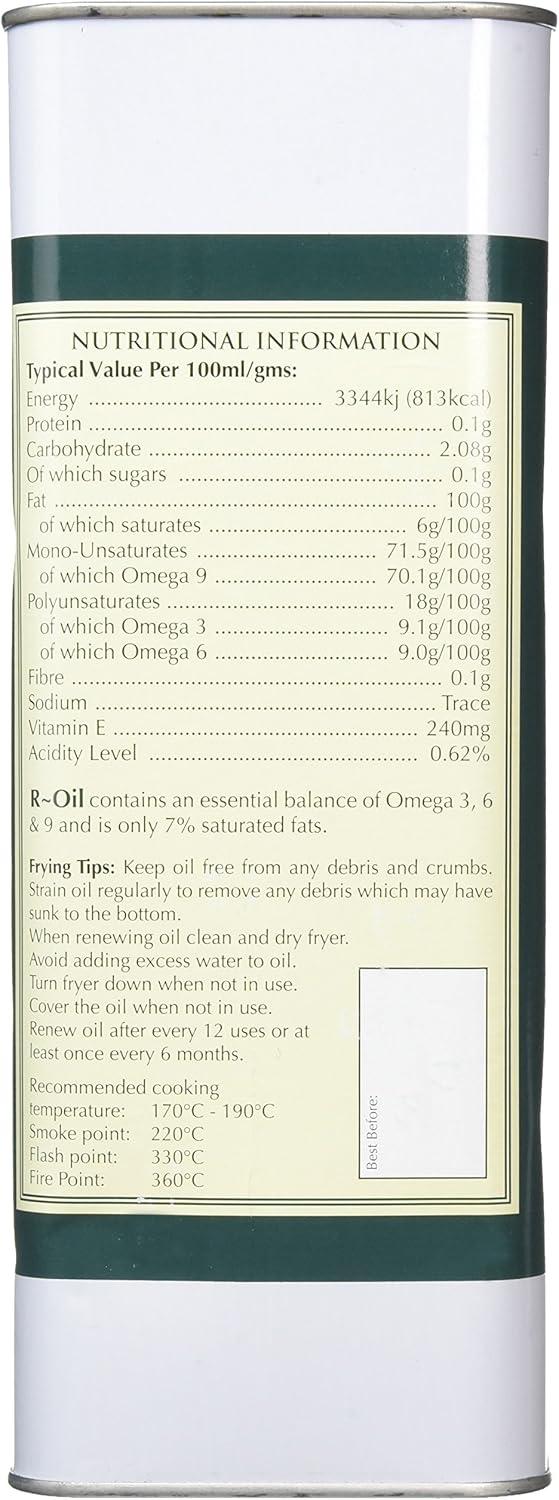 NUTRITIONAL INFORMATION
Typical Value Per 100ml/gms:
Energy 3344kj (813kcal)
Protein 0.1g
Carbohydrate 2.08g
Of which sugars 0.1g
Fat 100g
of which saturates 6g/100g
Mono-Unsaturates 71.5g/100g
of which Omega 9 70.1g/100g
Polyunsaturates 18g/100g
of which Omega 3 9.1g/100g
of which Omega 6 9.0g/100g
Fibre 0.1g
Sodium Trace
Vitamin E 240mg
Acidity Level 0.62%

R~Oil contains an essential balance of Omega 3, 6 & 9 and is only 7% saturated fats.

Frying Tips: Keep oil free from any debris and crumbs. Strain oil regularly to remove any debris which may have sunk to the bottom.
When renewing oil clean and dry fryer.
Avoid adding excess water to oil.
Turn fryer down when not in use.
Cover the oil when not in use.
Renew oil after every 12 uses or at least once every 6 months.

Recommended cooking
temperature: 170°C - 190°C
Smoke point: 220°C
Flash point: 330°C
Fire Point: 360°C

Best Before: